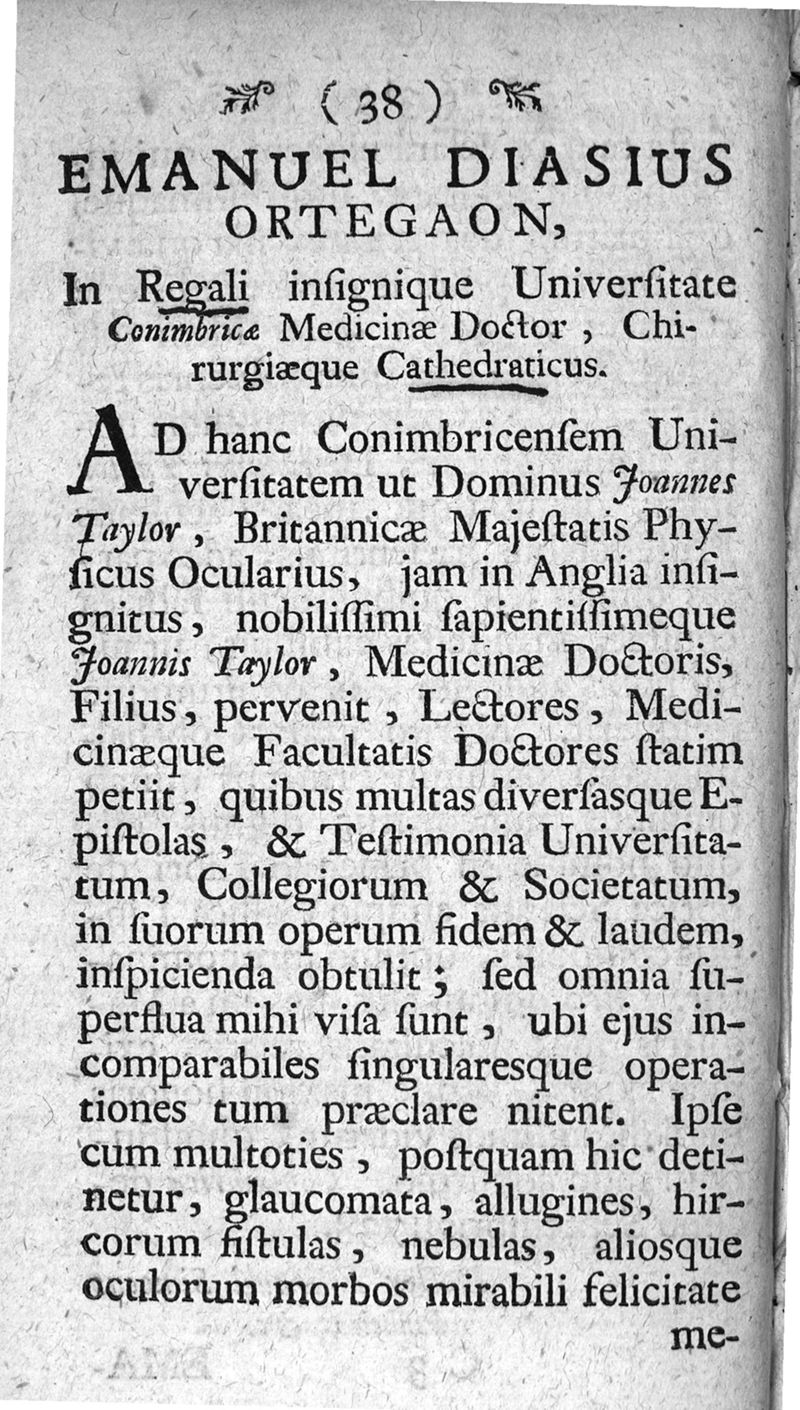 ( 38 )

EMANUEL DIASIUS ORTEGAON,

In Regali inſignique Univerſitate Conimbricæ Medicinæ Doctor, Chirurgiæque Cathedraticus.

AD hanc Conimbricenſem Univerſitatem ut Dominus Joannes Taylor, Britannicæ Majeſtatis Phyſicus Ocularius, jam in Anglia inſignitus, nobiliſſimi ſapientiſſimeque Joannis Taylor, Medicinæ Doctoris, Filius, pervenit, Lectores, Medicinæque Facultatis Doctores ſtatim petiit, quibus multas diverſaſque Epiſtolas, & Teſtimonia Univerſitatum, Collegiorum & Societatum, in ſuorum operum fidem & laudem, inſpicienda obtulit; ſed omnia ſuperflua mihi viſa ſunt, ubi ejus incomparabiles ſingulareſque operationes tum præclare nitent. Ipſe cum multoties, poſtquam hic detinetur, glaucomata, allugines, hircorum fiſtulas, nebulas, alioſque oculorum morbos mirabili felicitate me-